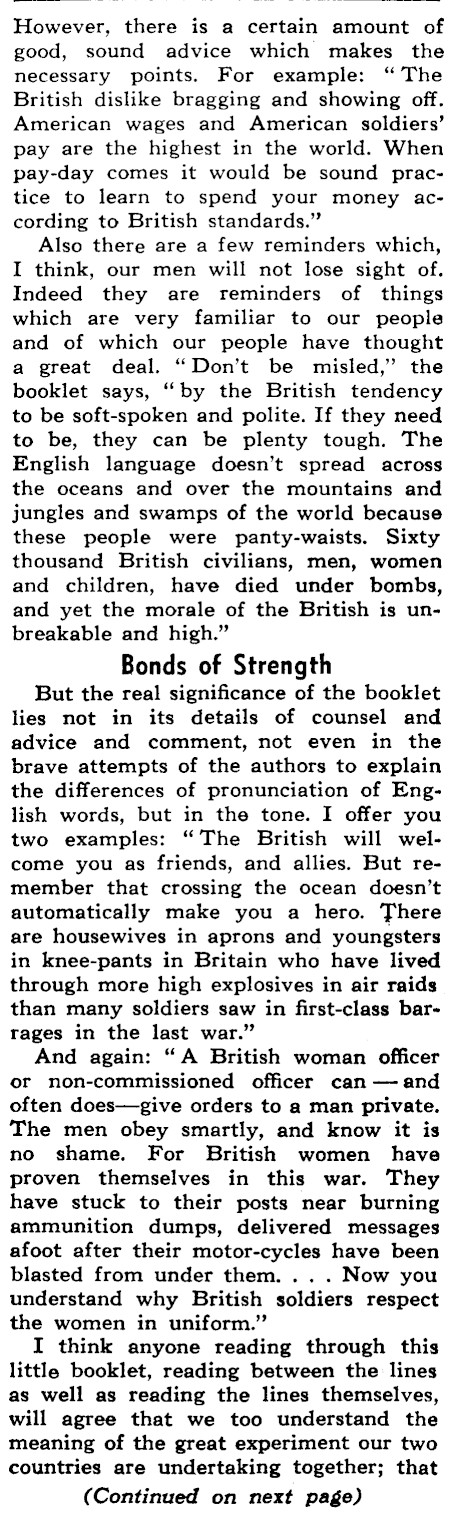 However, there is a certain amount of good, sound advice which makes the necessary points. For example: "The British dislike bragging and showing off. American wages and American soldiers' pay are the highest in the world. When pay-day comes it would be sound practice to learn to spend your money according to British standards."

Also there are a few reminders which, I think, our men will not lose sight of. Indeed they are reminders of things which are very familiar to our people and of which our people have thought a great deal. "Don't be misled," the booklet says, "by the British tendency to be soft-spoken and polite. If they need to be, they can be plenty tough. The English language doesn't spread across the oceans and over the mountains and jungles and swamps of the world because these people were panty-waists. Sixty thousand British civilians, men, women and children, have died under bombs, and yet the morale of the British is unbreakable and high."

Bonds of Strength

But the real significance of the booklet lies not in its details of counsel and advice and comment, not even in the brave attempts of the authors to explain the differences of pronunciation of English words, but in the tone. I offer you two examples: "The British will welcome you as friends, and allies. But remember that crossing the ocean doesn't automatically make you a hero. There are housewives in aprons and youngsters in knee-pants in Britain who have lived through more high explosives in air raids than many soldiers saw in first-class barrages in the last war."

And again: "A British woman officer or non-commissioned officer can — and often does—give orders to a man private. The men obey smartly, and know it is no shame. For British women have proven themselves in this war. They have stuck to their posts near burning ammunition dumps, delivered messages afoot after their motor-cycles have been blasted from under them. . . . Now you understand why British soldiers respect the women in uniform."

I think anyone reading through this little booklet, reading between the lines as well as reading the lines themselves, will agree that we too understand the meaning of the great experiment our two countries are undertaking together; that

(Continued on next page)